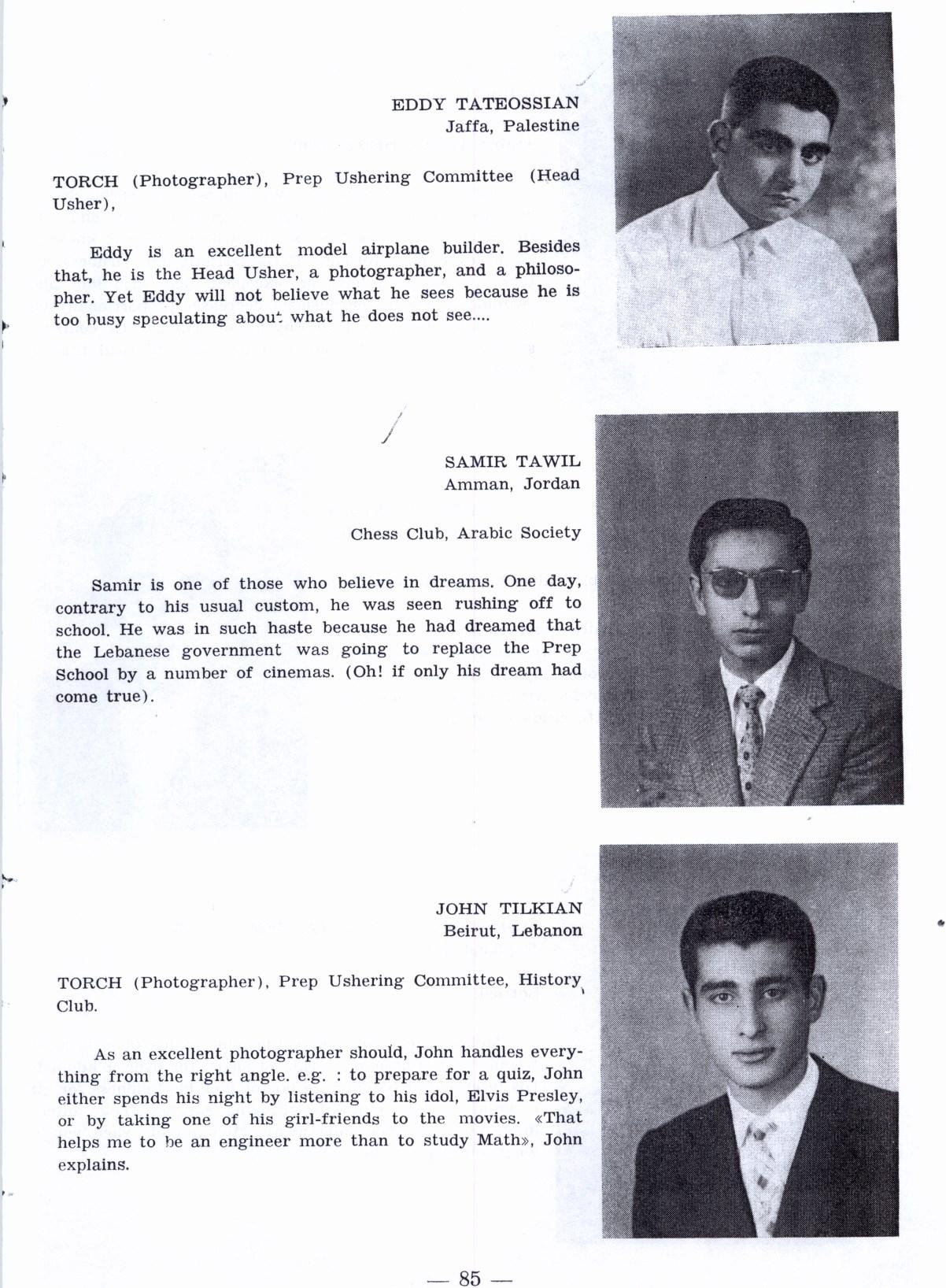 EDDY TATEOSSIAN
Jaffa, Palestine

TORCH (Photographer), Prep Ushering Committee (Head Usher),

Eddy is an excellent model airplane builder. Besides that, he is the Head Usher, a photographer, and a philosopher. Yet Eddy will not believe what he sees because he is too busy speculating about what he does not see....

SAMIR TAWIL
Amman, Jordan

Chess Club, Arabic Society

Samir is one of those who believe in dreams. One day, contrary to his usual custom, he was seen rushing off to school. He was in such haste because he had dreamed that the Lebanese government was going to replace the Prep School by a number of cinemas. (Oh! if only his dream had come true).

JOHN TILKIAN
Beirut, Lebanon

TORCH (Photographer), Prep Ushering Committee, History Club.

As an excellent photographer should, John handles everything from the right angle. e.g. : to prepare for a quiz, John either spends his night by listening to his idol, Elvis Presley, or by taking one of his girl-friends to the movies. «That helps me to be an engineer more than to study Math», John explains.

— 85 —